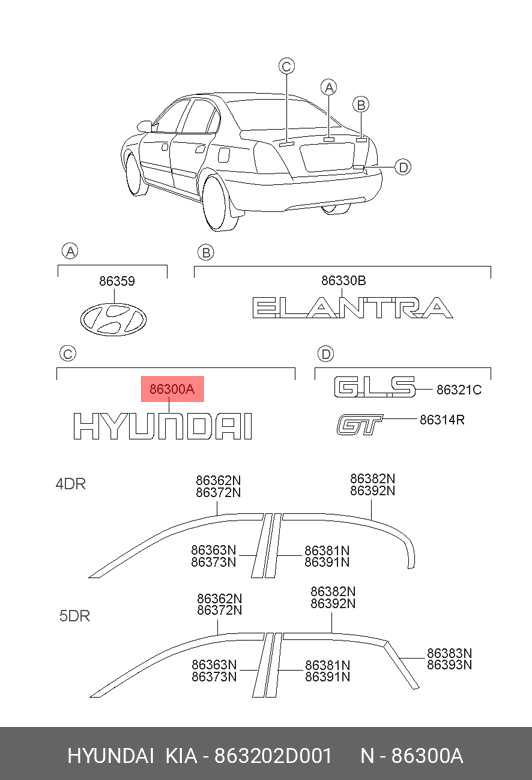 C
A
B
D

A
86359

B
86330B
ELANTRA

C
86300A
HYUNDAI

D
GLS
86321C
GT
86314R

4DR
86362N
86372N
86382N
86392N
86363N
86373N
86381N
86391N

5DR
86362N
86372N
86382N
86392N
86363N
86373N
86381N
86391N
86383N
86393N

HYUNDAI KIA - 863202D001 N - 86300A